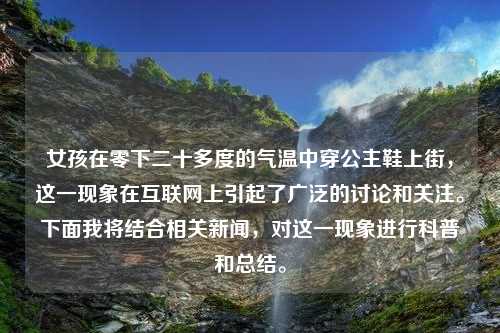 女孩在零下二十多度的气温中穿公主鞋上街，这一现象在互联网上引起了广泛的讨论和关注。下面我将结合相关新闻，对这一现象进行科普和总结。